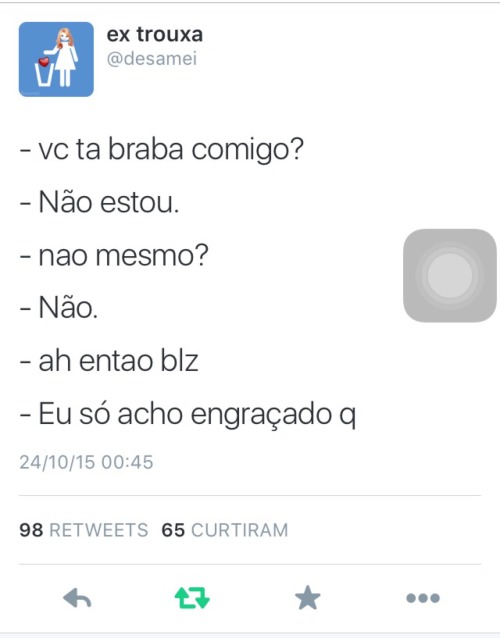 ex trouxa
@desamei

- vc ta braba comigo?
- Não estou.
- nao mesmo?
- Não.
- ah entao blz
- Eu só acho engraçado q

24/10/15 00:45

98 RETWEETS 65 CURTIRAM